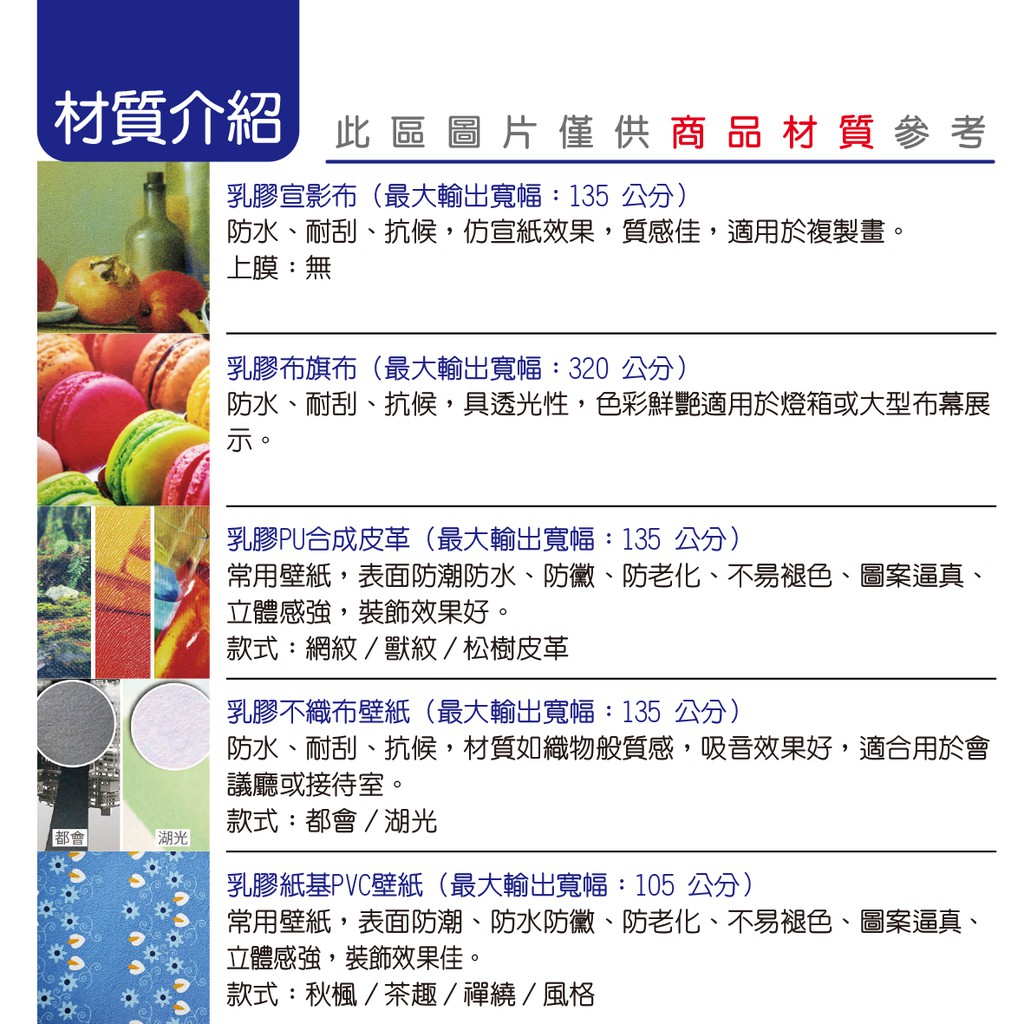 材質介紹

此區圖片僅供商品材質參考

乳膠宣影布（最大輸出寬幅：135 公分）
防水、耐刮、抗候，仿宣紙效果，質感佳，適用於複製畫。
上膜：無

乳膠布旗布（最大輸出寬幅：320 公分）
防水、耐刮、抗候，具透光性，色彩鮮艷適用於燈箱或大型布幕展示。

乳膠PU合成皮革（最大輸出寬幅：135 公分）
常用壁紙，表面防潮防水、防黴、防老化、不易褪色、圖案逼真、立體感強，裝飾效果好。
款式：網紋／獸紋／松樹皮革

都會
湖光

乳膠不織布壁紙（最大輸出寬幅：135 公分）
防水、耐刮、抗候，材質如織物般質感，吸音效果好，適合用於會議廳或接待室。
款式：都會／湖光

乳膠紙基PVC壁紙（最大輸出寬幅：105 公分）
常用壁紙，表面防潮、防水防黴、防老化、不易褪色、圖案逼真、立體感強，裝飾效果佳。
款式：秋楓／茶趣／禪繞／風格